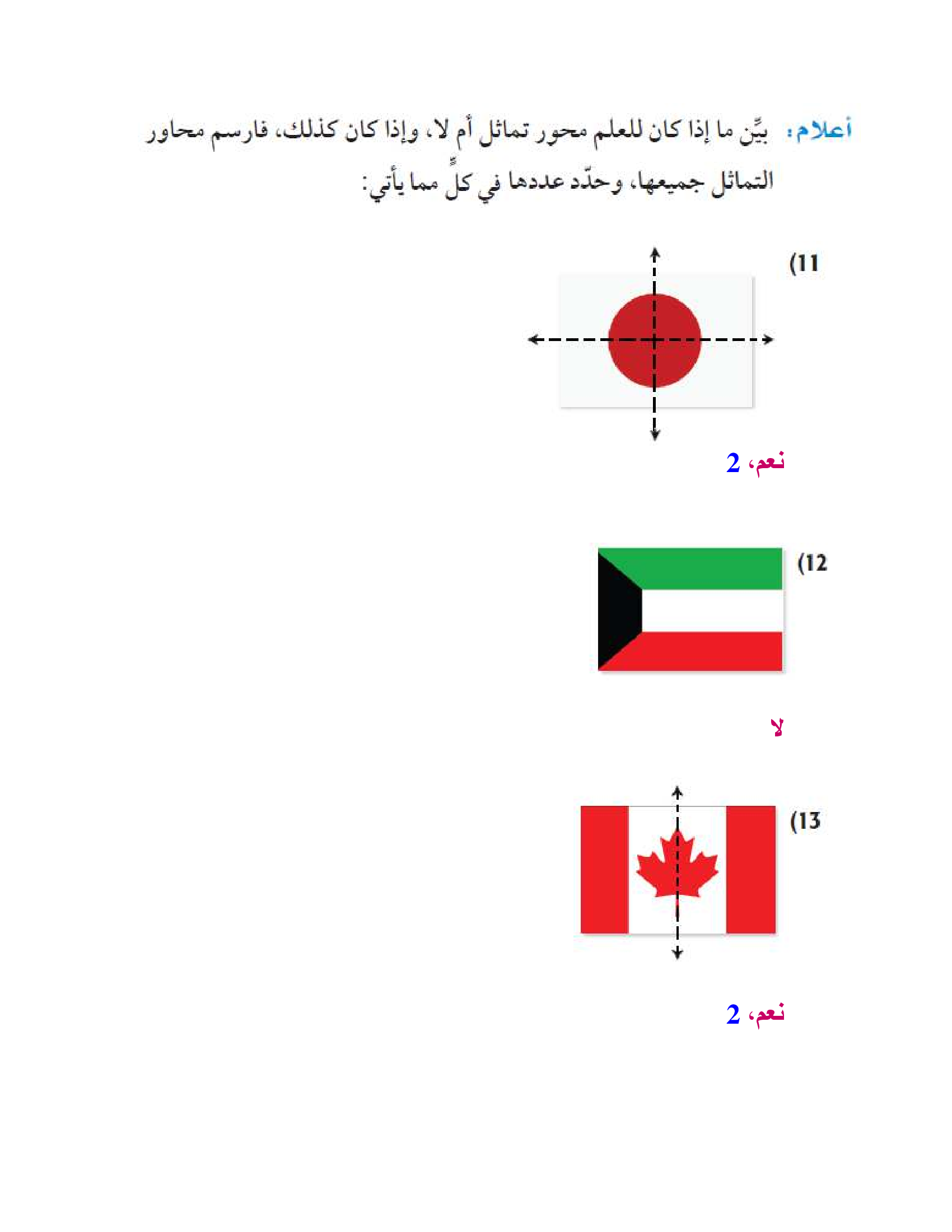 أعلام: بيِّن ما إذا كان للعلم محور تماثل أم لا، وإذا كان كذلك، فارسم محاور التماثل جميعها، وحدّد عددها في كلٍّ مما يأتي:

(11

نعم، 2

(12

لا

(13

نعم، 2